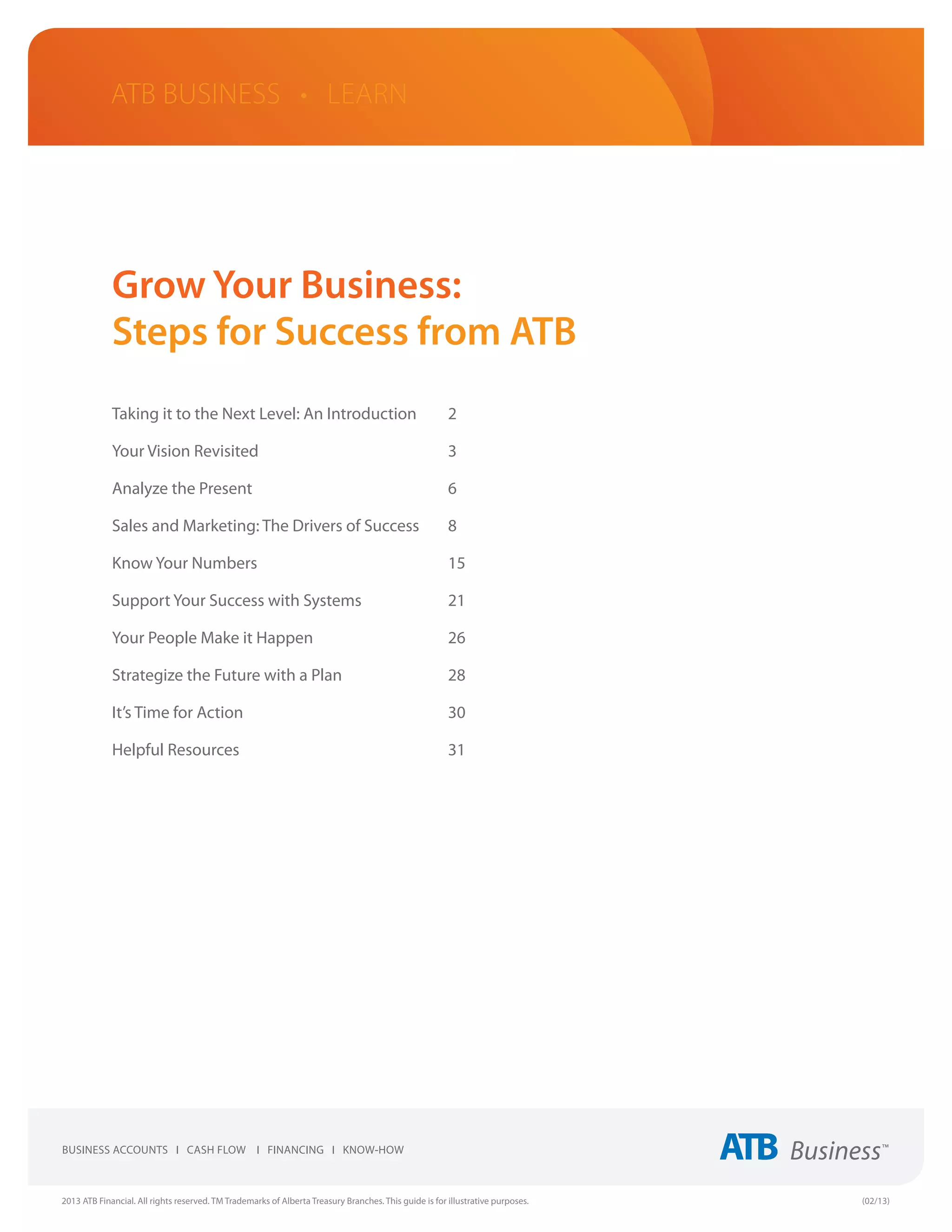 ATB BUSINESS • LEARN

Grow Your Business:
Steps for Success from ATB

| | |
|---|---|
| Taking it to the Next Level: An Introduction | 2 |
| Your Vision Revisited | 3 |
| Analyze the Present | 6 |
| Sales and Marketing: The Drivers of Success | 8 |
| Know Your Numbers | 15 |
| Support Your Success with Systems | 21 |
| Your People Make it Happen | 26 |
| Strategize the Future with a Plan | 28 |
| It's Time for Action | 30 |
| Helpful Resources | 31 |

BUSINESS ACCOUNTS I CASH FLOW I FINANCING I KNOW-HOW

ATB Business™

2013 ATB Financial. All rights reserved. TM Trademarks of Alberta Treasury Branches. This guide is for illustrative purposes.

(02/13)